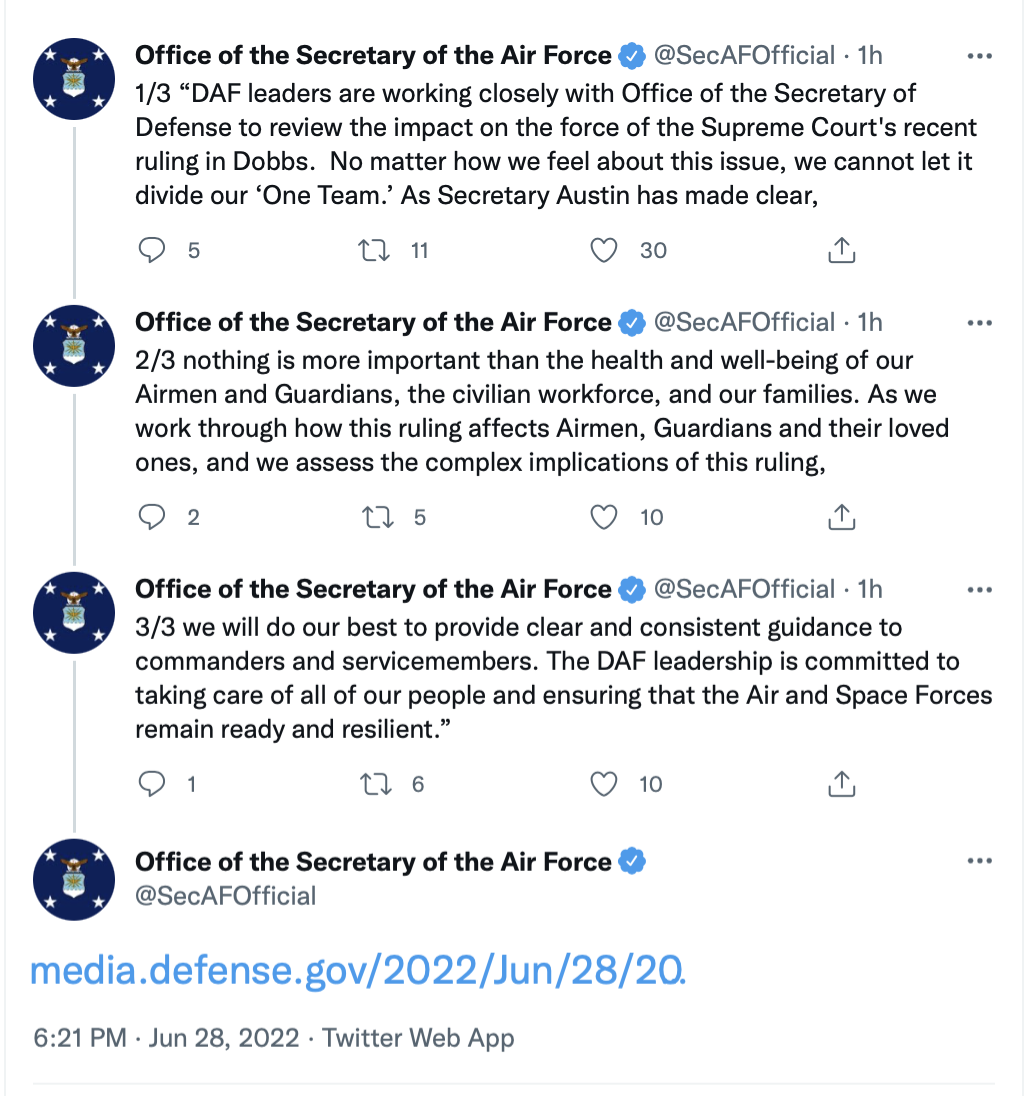 Office of the Secretary of the Air Force @SecAFOfficial · 1h
1/3 “DAF leaders are working closely with Office of the Secretary of Defense to review the impact on the force of the Supreme Court's recent ruling in Dobbs. No matter how we feel about this issue, we cannot let it divide our ‘One Team.’ As Secretary Austin has made clear,

5 11 30

Office of the Secretary of the Air Force @SecAFOfficial · 1h
2/3 nothing is more important than the health and well-being of our Airmen and Guardians, the civilian workforce, and our families. As we work through how this ruling affects Airmen, Guardians and their loved ones, and we assess the complex implications of this ruling,

2 5 10

Office of the Secretary of the Air Force @SecAFOfficial · 1h
3/3 we will do our best to provide clear and consistent guidance to commanders and servicemembers. The DAF leadership is committed to taking care of all of our people and ensuring that the Air and Space Forces remain ready and resilient.”

1 6 10

Office of the Secretary of the Air Force
@SecAFOfficial

media.defense.gov/2022/Jun/28/20.

6:21 PM · Jun 28, 2022 · Twitter Web App